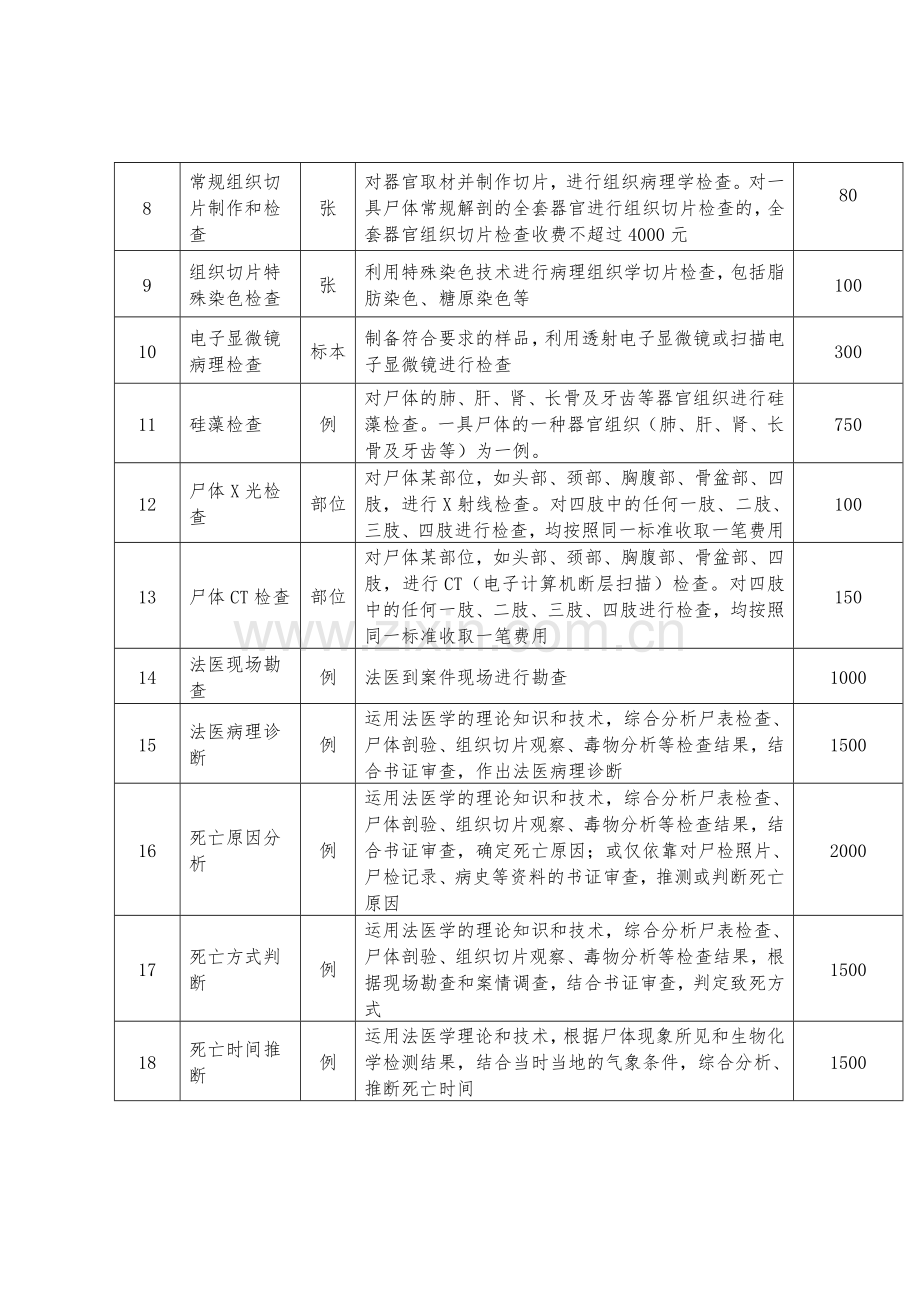 | 8 | 常规组织切片制作和检查 | 张 | 对器官取材并制作切片，进行组织病理学检查。对一具尸体常规解剖的全套器官进行组织切片检查的，全套器官组织切片检查收费不超过4000元 | 80 |
|---|---|---|---|---|
| 9 | 组织切片特殊染色检查 | 张 | 利用特殊染色技术进行病理组织学切片检查，包括脂肪染色、糖原染色等 | 100 |
| 10 | 电子显微镜病理检查 | 标本 | 制备符合要求的样品，利用透射电子显微镜或扫描电子显微镜进行检查 | 300 |
| 11 | 硅藻检查 | 例 | 对尸体的肺、肝、肾、长骨及牙齿等器官组织进行硅藻检查。一具尸体的一种器官组织（肺、肝、肾、长骨及牙齿等）为一例。 | 750 |
| 12 | 尸体X光检查 | 部位 | 对尸体某部位，如头部、颈部、胸腹部、骨盆部、四肢，进行X射线检查。对四肢中的任何一肢、二肢、三肢、四肢进行检查，均按照同一标准收取一笔费用 | 100 |
| 13 | 尸体CT检查 | 部位 | 对尸体某部位，如头部、颈部、胸腹部、骨盆部、四肢，进行CT（电子计算机断层扫描）检查。对四肢中的任何一肢、二肢、三肢、四肢进行检查，均按照同一标准收取一笔费用 | 150 |
| 14 | 法医现场勘查 | 例 | 法医到案件现场进行勘查 | 1000 |
| 15 | 法医病理诊断 | 例 | 运用法医学的理论知识和技术，综合分析尸表检查、尸体剖验、组织切片观察、毒物分析等检查结果，结合书证审查，作出法医病理诊断 | 1500 |
| 16 | 死亡原因分析 | 例 | 运用法医学的理论知识和技术，综合分析尸表检查、尸体剖验、组织切片观察、毒物分析等检查结果，结合书证审查，确定死亡原因；或仅依靠对尸检照片、尸检记录、病史等资料的书证审查，推测或判断死亡原因 | 2000 |
| 17 | 死亡方式判断 | 例 | 运用法医学的理论知识和技术，综合分析尸表检查、尸体剖验、组织切片观察、毒物分析等检查结果，根据现场勘查和案情调查，结合书证审查，判定致死方式 | 1500 |
| 18 | 死亡时间推断 | 例 | 运用法医学理论和技术，根据尸体现象所见和生物化学检测结果，结合当时当地的气象条件，综合分析、推断死亡时间 | 1500 |

www.zixin.com.cn